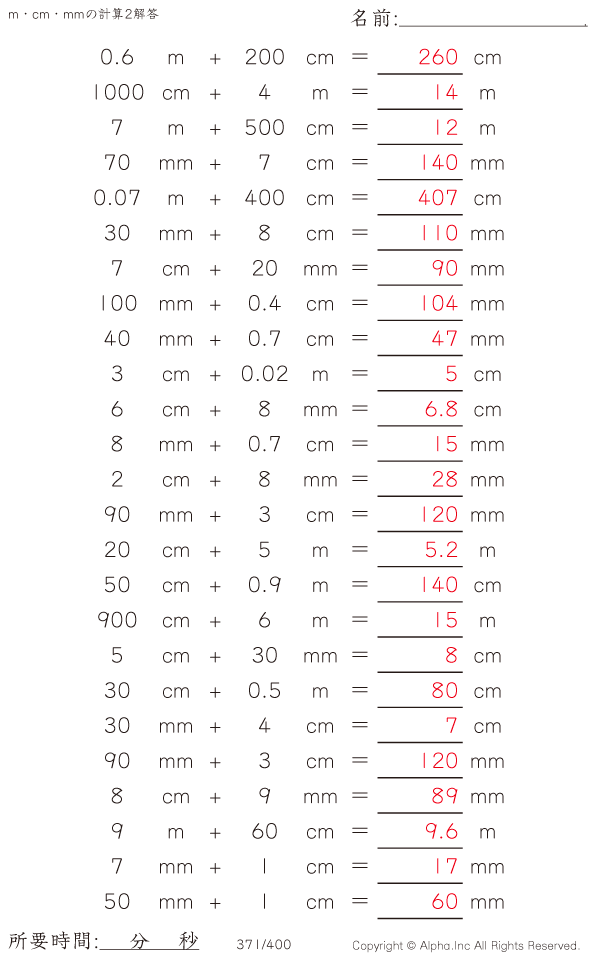 m・cm・mmの計算2解答

名前:

0.6 m + 200 cm = 260 cm

1000 cm + 4 m = 14 m

7 m + 500 cm = 12 m

70 mm + 7 cm = 140 mm

0.07 m + 400 cm = 407 cm

30 mm + 8 cm = 110 mm

7 cm + 20 mm = 90 mm

100 mm + 0.4 cm = 104 mm

40 mm + 0.7 cm = 47 mm

3 cm + 0.02 m = 5 cm

6 cm + 8 mm = 6.8 cm

8 mm + 0.7 cm = 15 mm

2 cm + 8 mm = 28 mm

90 mm + 3 cm = 120 mm

20 cm + 5 m = 5.2 m

50 cm + 0.9 m = 140 cm

900 cm + 6 m = 15 m

5 cm + 30 mm = 8 cm

30 cm + 0.5 m = 80 cm

30 mm + 4 cm = 7 cm

90 mm + 3 cm = 120 mm

8 cm + 9 mm = 89 mm

9 m + 60 cm = 9.6 m

7 mm + 1 cm = 17 mm

50 mm + 1 cm = 60 mm

所要時間: 分 秒

371/400

Copyright © Alpha.Inc All Rights Reserved.